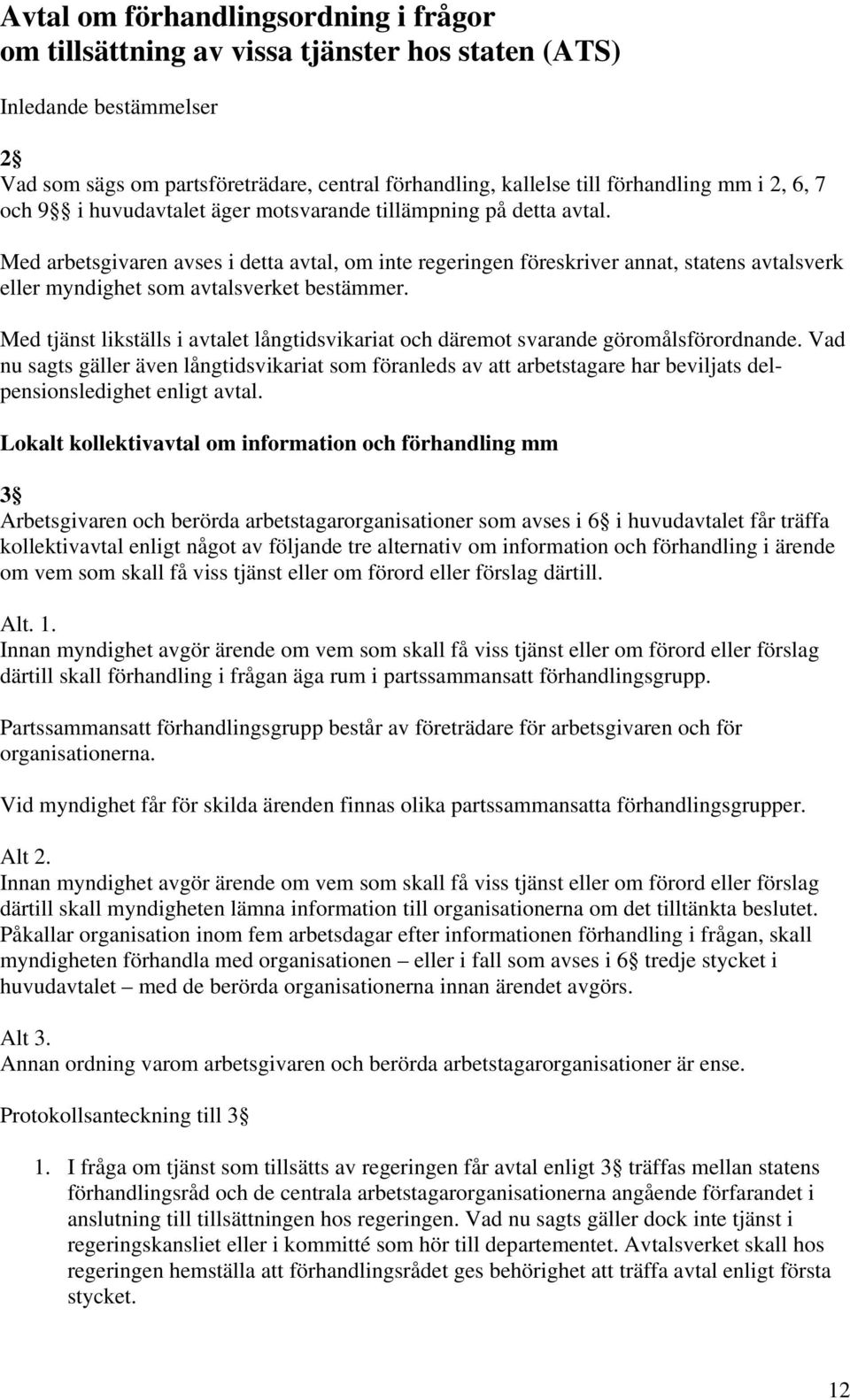 Avtal om förhandlingsordning i frågor om tillsättning av vissa tjänster hos staten (ATS)

Inledande bestämmelser

2 
Vad som sägs om partsföreträdare, central förhandling, kallelse till förhandling mm i 2, 6, 7 och 9  i huvudavtalet äger motsvarande tillämpning på detta avtal.

Med arbetsgivaren avses i detta avtal, om inte regeringen föreskriver annat, statens avtalsverk eller myndighet som avtalsverket bestämmer.

Med tjänst likställs i avtalet långtidsvikariat och däremot svarande göromålsförordnande. Vad nu sagts gäller även långtidsvikariat som föranleds av att arbetstagare har beviljats delpensionsledighet enligt avtal.

Lokalt kollektivavtal om information och förhandling mm

3 
Arbetsgivaren och berörda arbetstagarorganisationer som avses i 6  i huvudavtalet får träffa kollektivavtal enligt något av följande tre alternativ om information och förhandling i ärende om vem som skall få viss tjänst eller om förord eller förslag därtill.

Alt. 1.
Innan myndighet avgör ärende om vem som skall få viss tjänst eller om förord eller förslag därtill skall förhandling i frågan äga rum i partssammansatt förhandlingsgrupp.

Partssammansatt förhandlingsgrupp består av företrädare för arbetsgivaren och för organisationerna.

Vid myndighet får för skilda ärenden finnas olika partssammansatta förhandlingsgrupper.

Alt 2.
Innan myndighet avgör ärende om vem som skall få viss tjänst eller om förord eller förslag därtill skall myndigheten lämna information till organisationerna om det tilltänkta beslutet. Påkallar organisation inom fem arbetsdagar efter informationen förhandling i frågan, skall myndigheten förhandla med organisationen – eller i fall som avses i 6  tredje stycket i huvudavtalet – med de berörda organisationerna innan ärendet avgörs.

Alt 3.
Annan ordning varom arbetsgivaren och berörda arbetstagarorganisationer är ense.

Protokollsanteckning till 3 

1. I fråga om tjänst som tillsätts av regeringen får avtal enligt 3  träffas mellan statens förhandlingsråd och de centrala arbetstagarorganisationerna angående förfarandet i anslutning till tillsättningen hos regeringen. Vad nu sagts gäller dock inte tjänst i regeringskansliet eller i kommitté som hör till departementet. Avtalsverket skall hos regeringen hemställa att förhandlingsrådet ges behörighet att träffa avtal enligt första stycket.

12